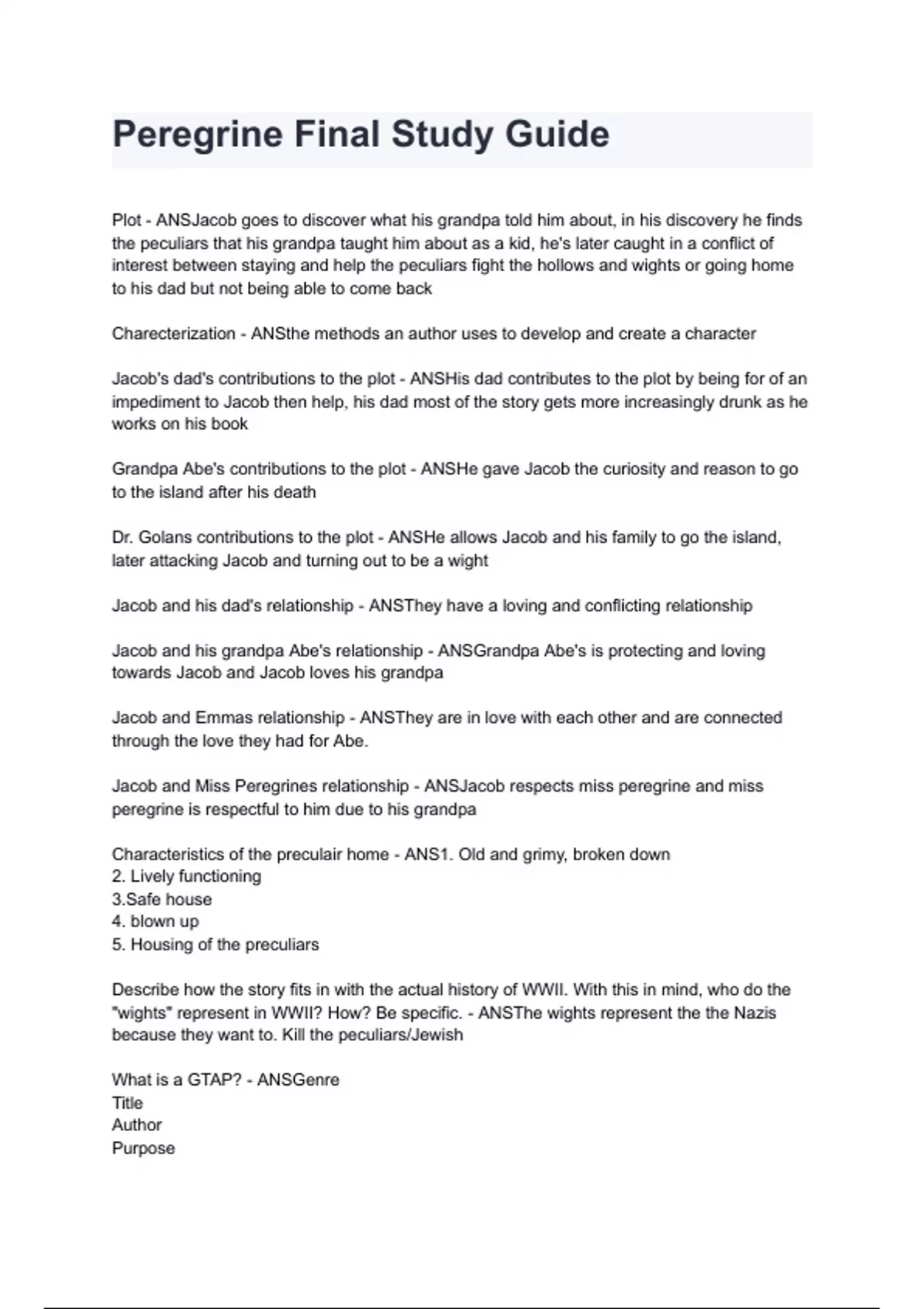 Peregrine Final Study Guide

Plot - ANSJacob goes to discover what his grandpa told him about, in his discovery he finds the peculiars that his grandpa taught him about as a kid, he's later caught in a conflict of interest between staying and help the peculiars fight the hollows and wights or going home to his dad but not being able to come back

Charecterization - ANSthe methods an author uses to develop and create a character

Jacob's dad's contributions to the plot - ANSHis dad contributes to the plot by being for of an impediment to Jacob then help, his dad most of the story gets more increasingly drunk as he works on his book

Grandpa Abe's contributions to the plot - ANSHe gave Jacob the curiosity and reason to go to the island after his death

Dr. Golans contributions to the plot - ANSHe allows Jacob and his family to go the island, later attacking Jacob and turning out to be a wight

Jacob and his dad's relationship - ANSThey have a loving and conflicting relationship

Jacob and his grandpa Abe's relationship - ANSGrandpa Abe's is protecting and loving towards Jacob and Jacob loves his grandpa

Jacob and Emmas relationship - ANSThey are in love with each other and are connected through the love they had for Abe.

Jacob and Miss Peregrines relationship - ANSJacob respects miss peregrine and miss peregrine is respectful to him due to his grandpa

Characteristics of the preculair home - ANS1. Old and grimy, broken down
2. Lively functioning
3.Safe house
4. blown up
5. Housing of the preculiars

Describe how the story fits in with the actual history of WWII. With this in mind, who do the "wights" represent in WWII? How? Be specific. - ANSThe wights represent the the Nazis because they want to. Kill the peculiars/Jewish

What is a GTAP? - ANSGenre
Title
Author
Purpose